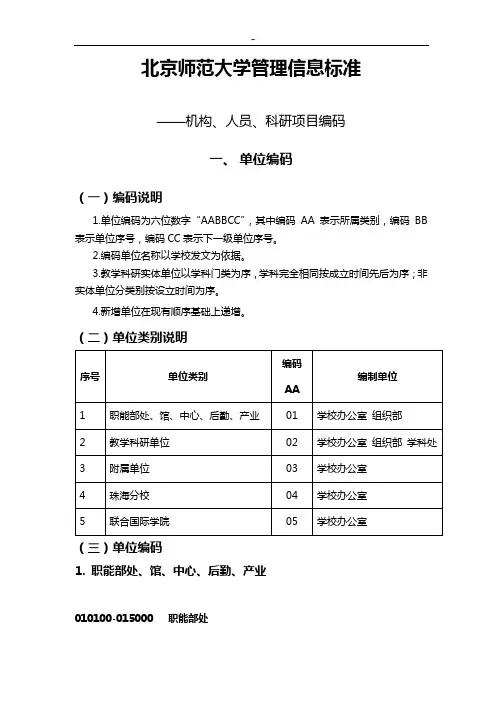 -

北京师范大学管理信息标准

——机构、人员、科研项目编码

一、 单位编码

（一）编码说明

1.单位编码为六位数字“AABBCC”，其中编码 AA 表示所属类别，编码 BB 表示单位序号，编码 CC 表示下一级单位序号。

2.编码单位名称以学校发文为依据。

3.教学科研实体单位以学科门类为序，学科完全相同按成立时间先后为序；非实体单位分类别按设立时间为序。

4.新增单位在现有顺序基础上递增。

（二）单位类别说明

| 序号 | 单位类别 | 编码 AA | 编制单位 |
|---|---|---|---|
| 1 | 职能部处、馆、中心、后勤、产业 | 01 | 学校办公室 组织部 |
| 2 | 教学科研单位 | 02 | 学校办公室 组织部 学科处 |
| 3 | 附属单位 | 03 | 学校办公室 |
| 4 | 珠海分校 | 04 | 学校办公室 |
| 5 | 联合国际学院 | 05 | 学校办公室 |

（三）单位编码

1. 职能部处、馆、中心、后勤、产业

010100-015000 职能部处